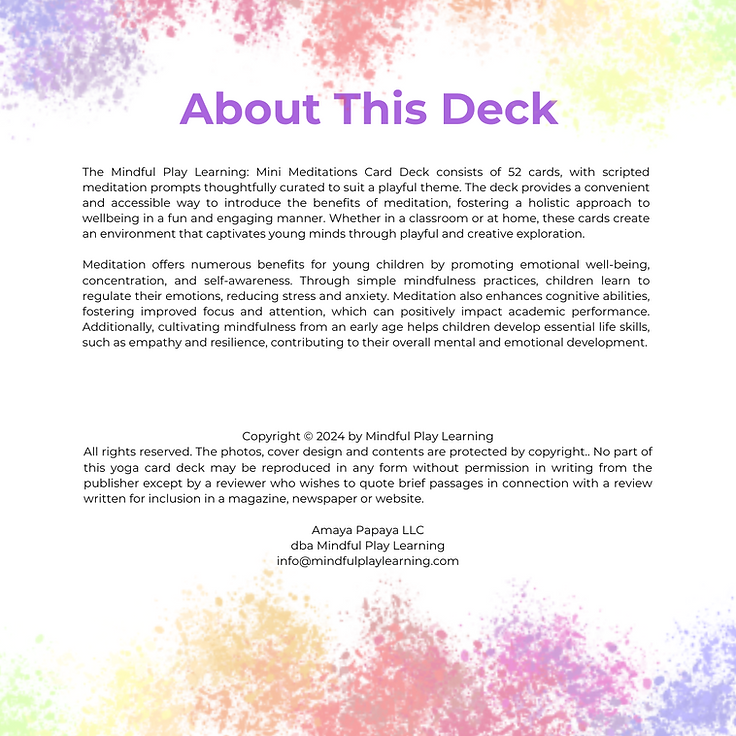 About This Deck

The Mindful Play Learning: Mini Meditations Card Deck consists of 52 cards, with scripted meditation prompts thoughtfully curated to suit a playful theme. The deck provides a convenient and accessible way to introduce the benefits of meditation, fostering a holistic approach to wellbeing in a fun and engaging manner. Whether in a classroom or at home, these cards create an environment that captivates young minds through playful and creative exploration.

Meditation offers numerous benefits for young children by promoting emotional well-being, concentration, and self-awareness. Through simple mindfulness practices, children learn to regulate their emotions, reducing stress and anxiety. Meditation also enhances cognitive abilities, fostering improved focus and attention, which can positively impact academic performance. Additionally, cultivating mindfulness from an early age helps children develop essential life skills, such as empathy and resilience, contributing to their overall mental and emotional development.

Copyright © 2024 by Mindful Play Learning
All rights reserved. The photos, cover design and contents are protected by copyright.. No part of this yoga card deck may be reproduced in any form without permission in writing from the publisher except by a reviewer who wishes to quote brief passages in connection with a review written for inclusion in a magazine, newspaper or website.

Amaya Papaya LLC
dba Mindful Play Learning
info@mindfulplaylearning.com